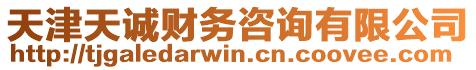 天津天诚财务咨询有限公司
http://tjgaledarwin.cn.coovee.com